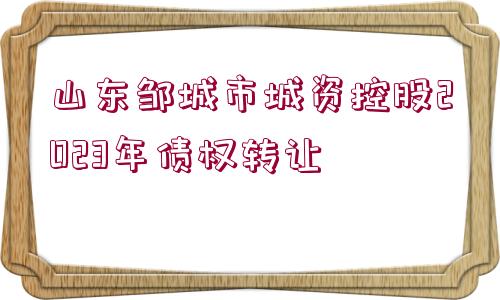 山东邹城市城资控股2023年债权转让